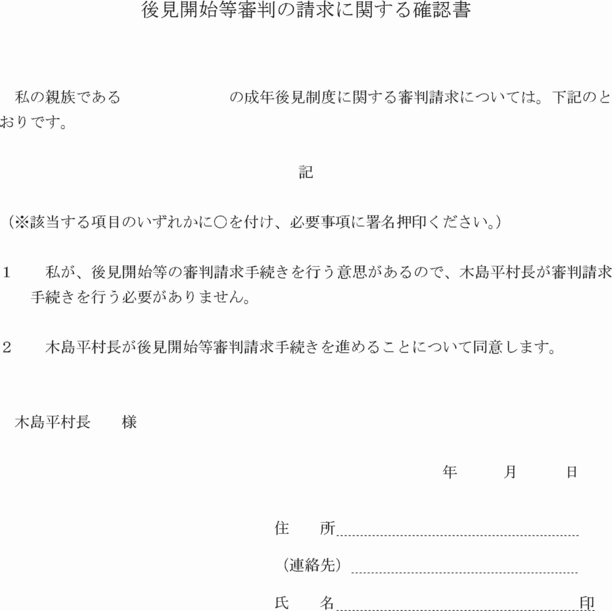 後見開始等審判の請求に関する確認書

私の親族である　　　　　　の成年後見制度に関する審判請求については。下記のとおりです。

記

（※該当する項目のいずれかに○を付け、必要事項に署名押印ください。）

1　私が、後見開始等の審判請求手続きを行う意思があるので、木島平村長が審判請求手続きを行う必要がありません。

2　木島平村長が後見開始等審判請求手続きを進めることについて同意します。

木島平村長　様

年　月　日

住　所

（連絡先）

氏　名　印